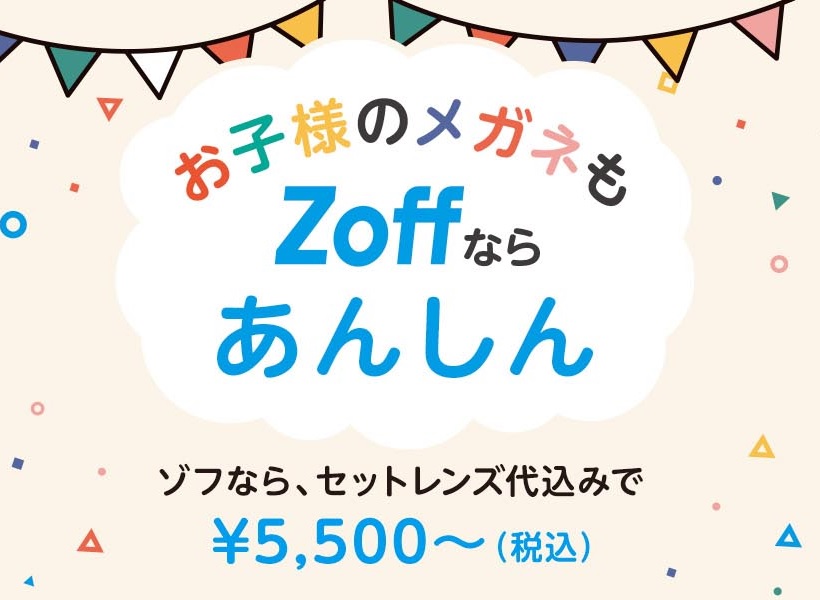 お子様のメガネも
Zoffなら
あんしん

ゾフなら、セットレンズ代込みで
¥5,500〜（税込）